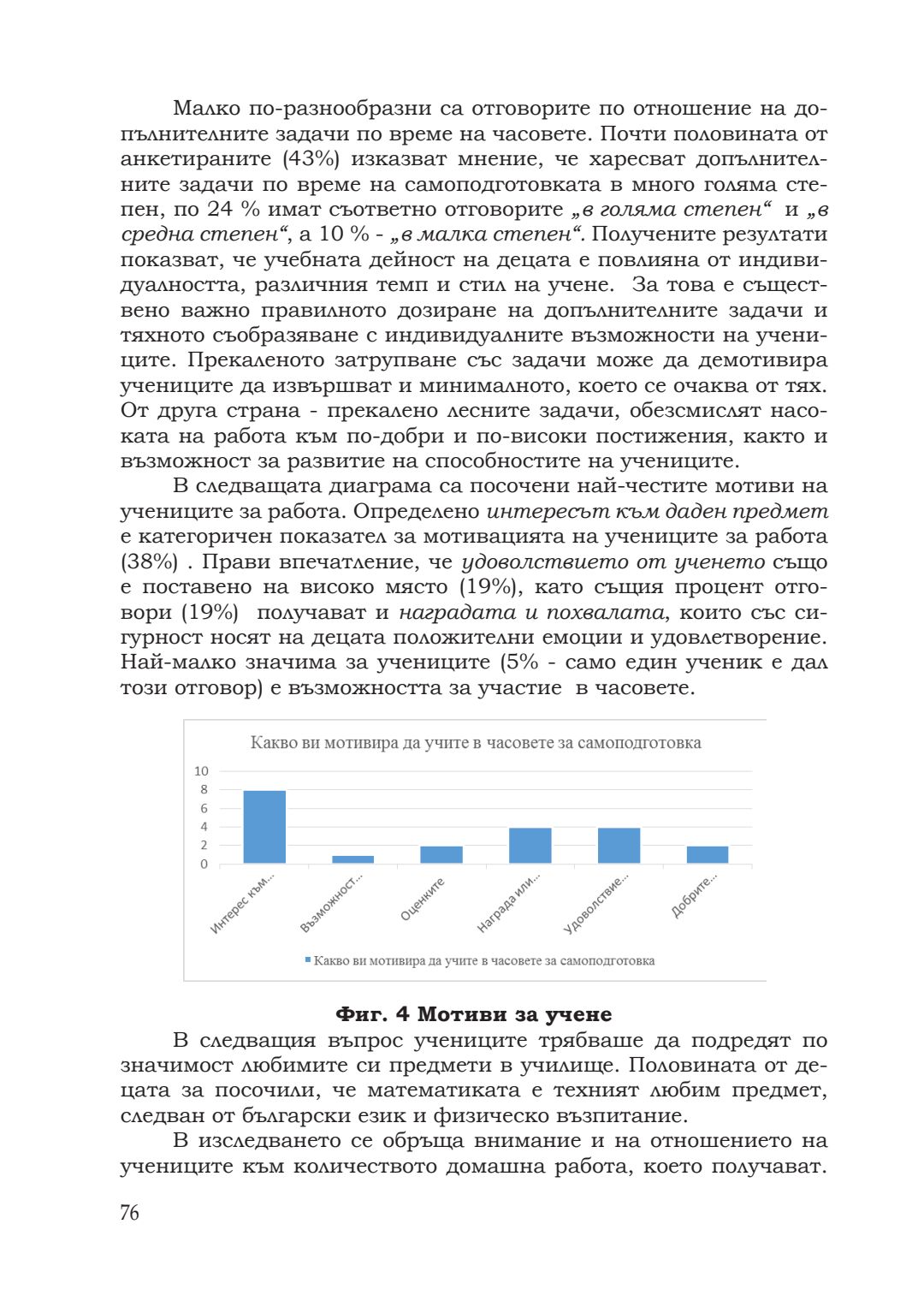 Малко по-разнообразни са отговорите по отношение на допълнителните задачи по време на часовете. Почти половината от анкетираните (43%) изказват мнение, че харесват допълнителните задачи по време на самоподготовката в много голяма степен, по 24 % имат съответно отговорите „в голяма степен“ и „в средна степен“, а 10 % - „в малка степен“. Получените резултати показват, че учебната дейност на децата е повлияна от индивидуалността, различния темп и стил на учене. За това е съществено важно правилното дозиране на допълнителните задачи и тяхното съобразяване с индивидуалните възможности на учениците. Прекаленото затрупване със задачи може да демотивира учениците да извършват и минималното, което се очаква от тях. От друга страна - прекалено лесните задачи, обезсмислят насоката на работа към по-добри и по-високи постижения, както и възможност за развитие на способностите на учениците.

В следващата диаграма са посочени най-честите мотиви на учениците за работа. Определено интересът към даден предмет е категоричен показател за мотивацията на учениците за работа (38%) . Прави впечатление, че удоволствието от ученето също е поставено на високо място (19%), като същия процент отговори (19%) получават и наградата и похвалата, които със сигурност носят на децата положителни емоции и удовлетворение. Най-малко значима за учениците (5% - само един ученик е дал този отговор) е възможността за участие в часовете.

Какво ви мотивира да учите в часовете за самоподготовка

10
8
6
4
2
0

Интерес към...
Възможност...
Оценките
Награда или...
Удоволствие...
Добрите...

Какво ви мотивира да учите в часовете за самоподготовка

Фиг. 4 Мотиви за учене

В следващия въпрос учениците трябваше да подредят по значимост любимите си предмети в училище. Половината от децата за посочили, че математиката е техният любим предмет, следван от български език и физическо възпитание.

В изследването се обръща внимание и на отношението на учениците към количеството домашна работа, което получават.

76